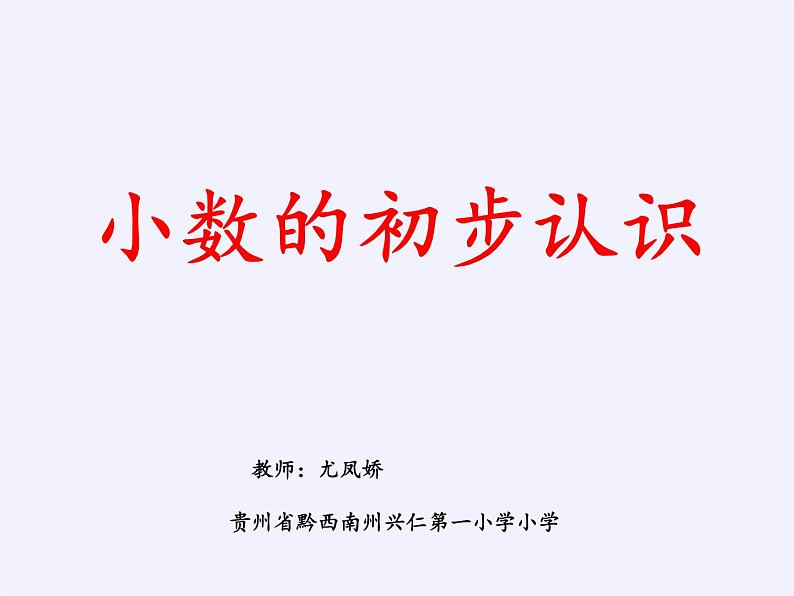 小数的初步认识

教师：尤凤娇

贵州省黔西南州兴仁第一小学小学